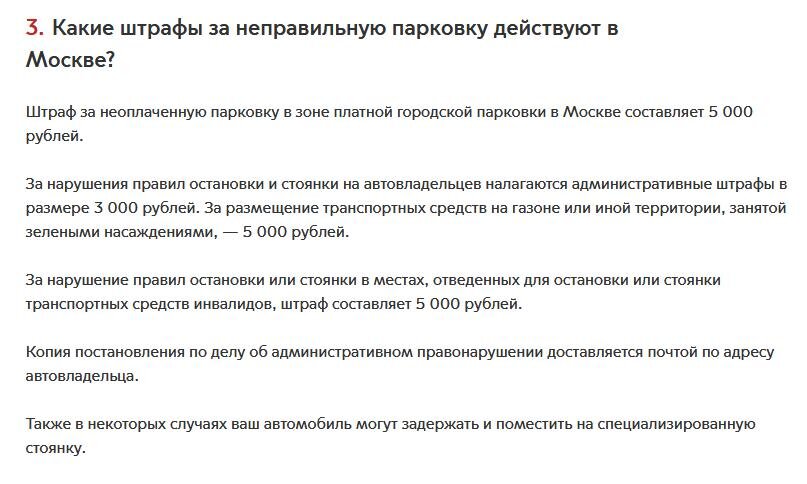 3. Какие штрафы за неправильную парковку действуют в Москве?

Штраф за неоплаченную парковку в зоне платной городской парковки в Москве составляет 5 000 рублей.

За нарушения правил остановки и стоянки на автовладельцев налагаются административные штрафы в размере 3 000 рублей. За размещение транспортных средств на газоне или иной территории, занятой зелеными насаждениями, — 5 000 рублей.

За нарушение правил остановки или стоянки в местах, отведенных для остановки или стоянки транспортных средств инвалидов, штраф составляет 5 000 рублей.

Копия постановления по делу об административном правонарушении доставляется почтой по адресу автовладельца.

Также в некоторых случаях ваш автомобиль могут задержать и поместить на специализированную стоянку.